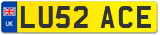 UK

LU52 ACE